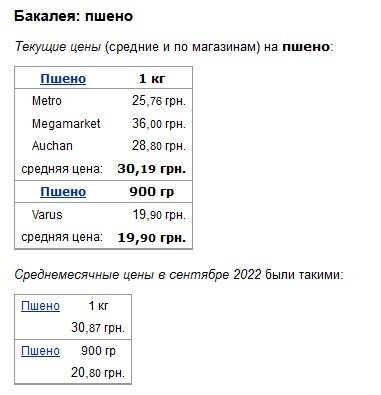 Бакалея: пшено

Текущие цены (средние и по магазинам) на пшено:

| Пшено | 1 кг |
|---|---|
| Metro | 25,76 грн. |
| Megamarket | 36,00 грн. |
| Auchan | 28,80 грн. |
| средняя цена: | 30,19 грн. |
| Пшено | 900 гр |
| Varus | 19,90 грн. |
| средняя цена: | 19,90 грн. |

Среднемесячные цены в сентябре 2022 были такими:

| Пшено | 1 кг |
|---|---|
| | 30,87 грн. |
| Пшено | 900 гр |
| | 20,80 грн. |